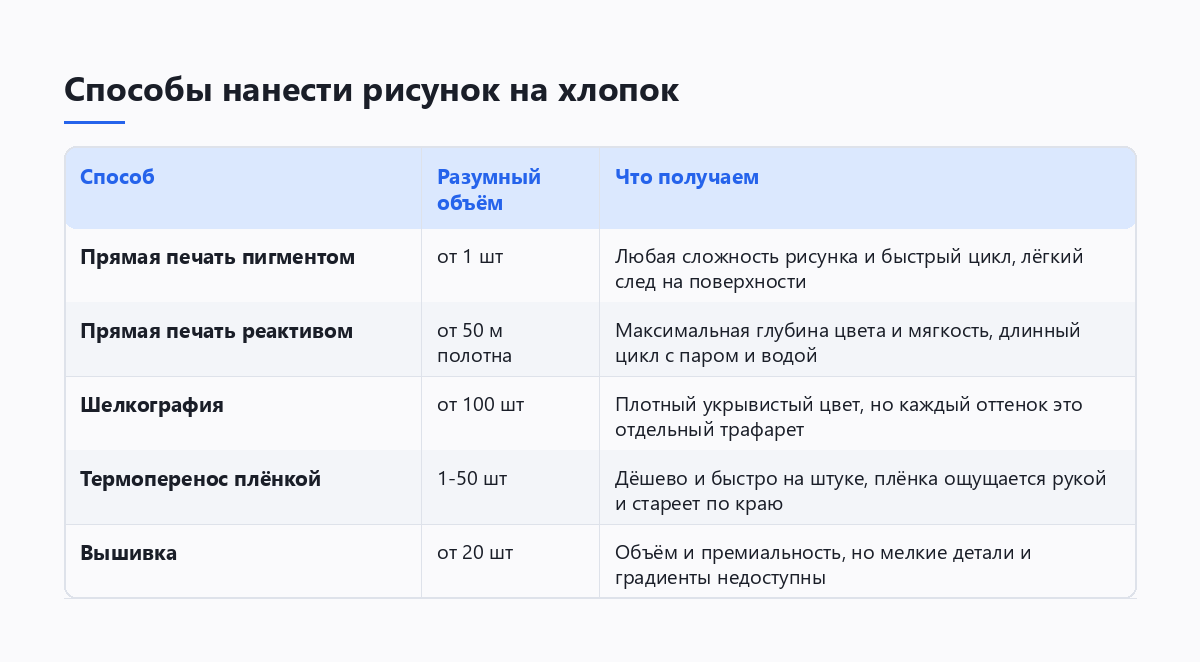 Способы нанести рисунок на хлопок

| Способ | Разумный объём | Что получаем |
|---|---|---|
| Прямая печать пигментом | от 1 шт | Любая сложность рисунка и быстрый цикл, лёгкий след на поверхности |
| Прямая печать реактивом | от 50 м полотна | Максимальная глубина цвета и мягкость, длинный цикл с паром и водой |
| Шелкография | от 100 шт | Плотный укрывистый цвет, но каждый оттенок это отдельный трафарет |
| Термоперенос плёнкой | 1-50 шт | Дёшево и быстро на штуке, плёнка ощущается рукой и стареет по краю |
| Вышивка | от 20 шт | Объём и премиальность, но мелкие детали и градиенты недоступны |